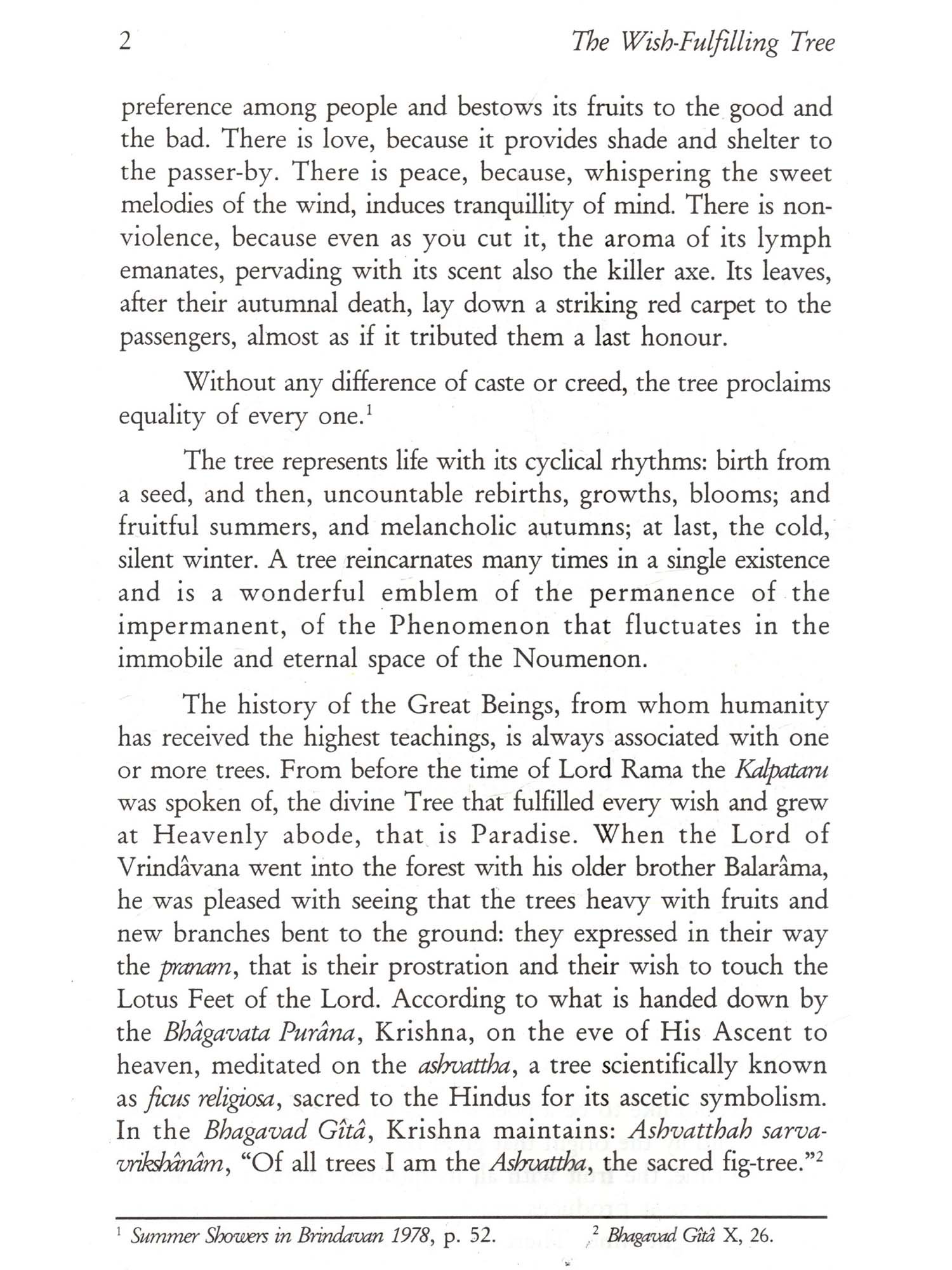 2 The Wish-Fulfilling Tree

preference among people and bestows its fruits to the good and the bad. There is love, because it provides shade and shelter to the passer-by. There is peace, because, whispering the sweet melodies of the wind, induces tranquillity of mind. There is non-violence, because even as you cut it, the aroma of its lymph emanates, pervading with its scent also the killer axe. Its leaves, after their autumnal death, lay down a striking red carpet to the passengers, almost as if it tributed them a last honour.

Without any difference of caste or creed, the tree proclaims equality of every one.$^1$

The tree represents life with its cyclical rhythms: birth from a seed, and then, uncountable rebirths, growths, blooms; and fruitful summers, and melancholic autumns; at last, the cold, silent winter. A tree reincarnates many times in a single existence and is a wonderful emblem of the permanence of the impermanent, of the Phenomenon that fluctuates in the immobile and eternal space of the Noumenon.

The history of the Great Beings, from whom humanity has received the highest teachings, is always associated with one or more trees. From before the time of Lord Rama the Kalpataru was spoken of, the divine Tree that fulfilled every wish and grew at Heavenly abode, that is Paradise. When the Lord of Vrindâvana went into the forest with his older brother Balarâma, he was pleased with seeing that the trees heavy with fruits and new branches bent to the ground: they expressed in their way the pranam, that is their prostration and their wish to touch the Lotus Feet of the Lord. According to what is handed down by the Bhâgavata Purâna, Krishna, on the eve of His Ascent to heaven, meditated on the ashvattha, a tree scientifically known as ficus religiosa, sacred to the Hindus for its ascetic symbolism. In the Bhagavad Gîtâ, Krishna maintains: Ashvatthah sarva-vrikshânâm, "Of all trees I am the Ashvattha, the sacred fig-tree."$^2$

$^1$ Summer Showers in Brindavan 1978, p. 52. $^2$ Bhagavad Gîtâ X, 26.